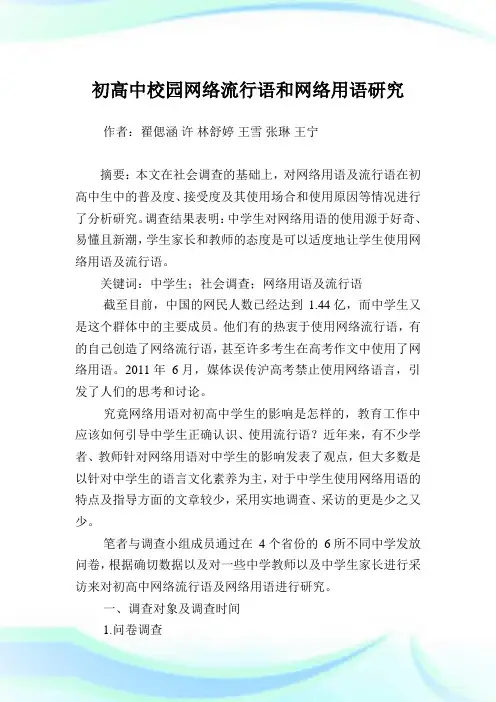 初高中校园网络流行语和网络用语研究

作者：翟偲涵 许 林舒婷 王雪 张琳 王宁

摘要：本文在社会调查的基础上，对网络用语及流行语在初高中生中的普及度、接受度及其使用场合和使用原因等情况进行了分析研究。调查结果表明：中学生对网络用语的使用源于好奇、易懂且新潮，学生家长和教师的态度是可以适度地让学生使用网络用语及流行语。

关键词：中学生；社会调查；网络用语及流行语

截至目前，中国的网民人数已经达到 1.44 亿，而中学生又是这个群体中的主要成员。他们有的热衷于使用网络流行语，有的自己创造了网络流行语，甚至许多考生在高考作文中使用了网络用语。2011 年 6 月，媒体误传沪高考禁止使用网络语言，引发了人们的思考和讨论。

究竟网络用语对初高中学生的影响是怎样的，教育工作中应该如何引导中学生正确认识、使用流行语？近年来，有不少学者、教师针对网络用语对中学生的影响发表了观点，但大多数是以针对中学生的语言文化素养为主，对于中学生使用网络用语的特点及指导方面的文章较少，采用实地调查、采访的更是少之又少。

笔者与调查小组成员通过在 4 个省份的 6 所不同中学发放问卷，根据确切数据以及对一些中学教师以及中学生家长进行采访来对初高中网络流行语及网络用语进行研究。

一、调查对象及调查时间

1.问卷调查